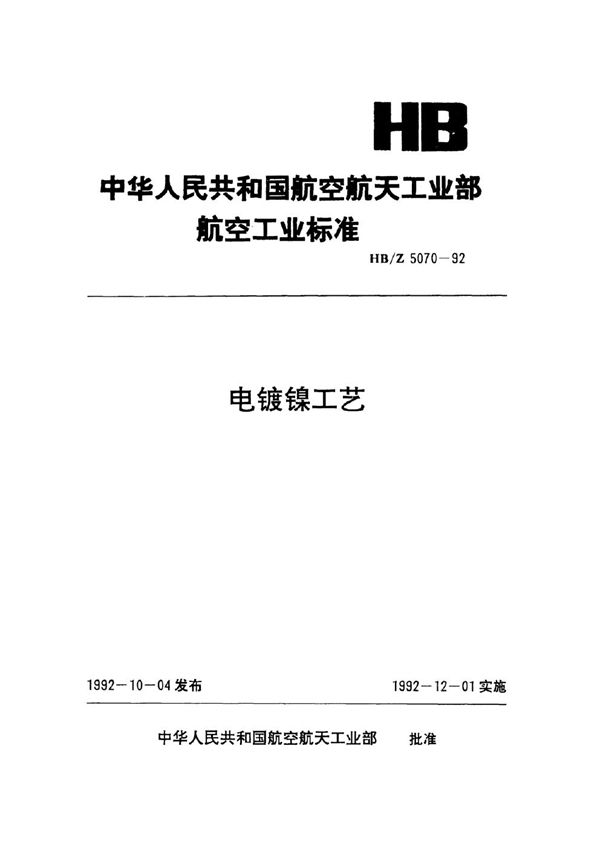 HB

中华人民共和国航空航天工业部
航空工业标准

HB/Z 5070－92

电镀镍工艺

1992－10－04发布

1992－12－01实施

中华人民共和国航空航天工业部 批准